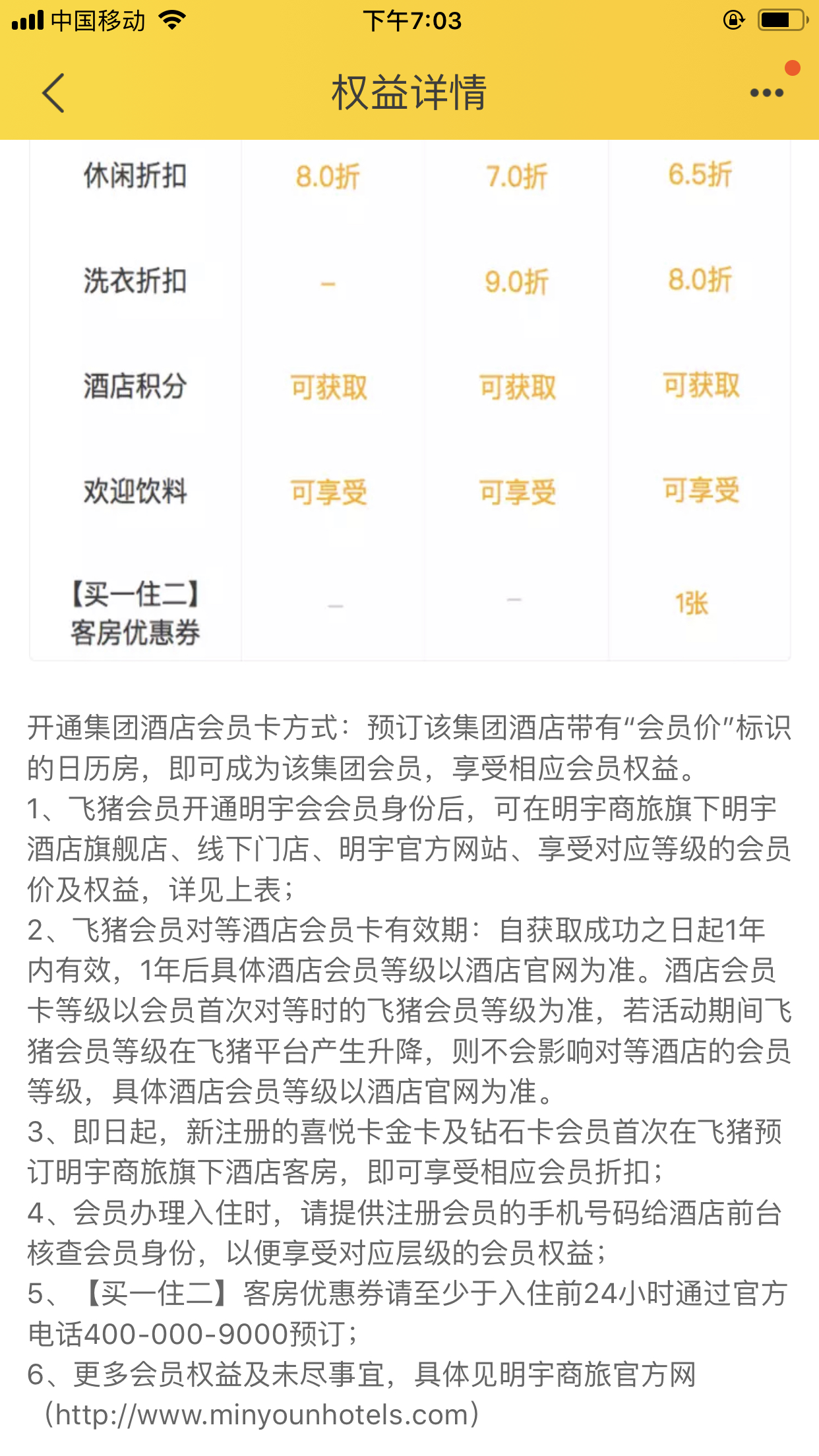 中国移动 下午7:03

权益详情

| 休闲折扣 | 8.0折 | 7.0折 | 6.5折 |
|---|---|---|---|
| 洗衣折扣 | – | 9.0折 | 8.0折 |
| 酒店积分 | 可获取 | 可获取 | 可获取 |
| 欢迎饮料 | 可享受 | 可享受 | 可享受 |
| 【买一住二】客房优惠券 | – | – | 1张 |

开通集团酒店会员卡方式：预订该集团酒店带有“会员价”标识的日历房，即可成为该集团会员，享受相应会员权益。
1、飞猪会员开通明宇会会员身份后，可在明宇商旅旗下明宇酒店旗舰店、线下门店、明宇官方网站、享受对应等级的会员价及权益，详见上表；
2、飞猪会员对等酒店会员卡有效期：自获取成功之日起1年内有效，1年后具体酒店会员等级以酒店官网为准。酒店会员卡等级以会员首次对等时的飞猪会员等级为准，若活动期间飞猪会员等级在飞猪平台产生升降，则不会影响对等酒店的会员等级，具体酒店会员等级以酒店官网为准。
3、即日起，新注册的喜悦卡金卡及钻石卡会员首次在飞猪预订明宇商旅旗下酒店客房，即可享受相应会员折扣；
4、会员办理入住时，请提供注册会员的手机号码给酒店前台核查会员身份，以便享受对应层级的会员权益；
5、【买一住二】客房优惠券请至少于入住前24小时通过官方电话400-000-9000预订；
6、更多会员权益及未尽事宜，具体见明宇商旅官方网（http://www.minyounhotels.com）